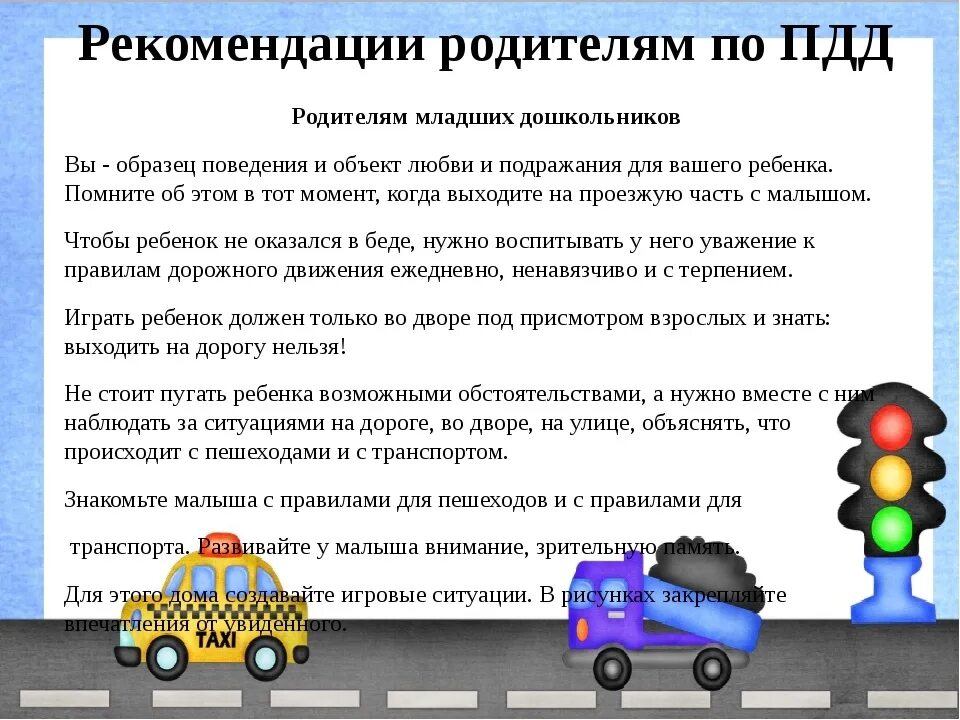 Рекомендации родителям по ПДД

Родителям младших дошкольников

Вы - образец поведения и объект любви и подражания для вашего ребенка. Помните об этом в тот момент, когда выходите на проезжую часть с малышом.

Чтобы ребенок не оказался в беде, нужно воспитывать у него уважение к правилам дорожного движения ежедневно, ненавязчиво и с терпением.

Играть ребенок должен только во дворе под присмотром взрослых и знать: выходить на дорогу нельзя!

Не стоит пугать ребенка возможными обстоятельствами, а нужно вместе с ним наблюдать за ситуациями на дороге, во дворе, на улице, объяснять, что происходит с пешеходами и с транспортом.

Знакомьте малыша с правилами для пешеходов и с правилами для

транспорта. Развивайте у малыша внимание, зрительную память.

Для этого дома создавайте игровые ситуации. В рисунках закрепляйте впечатления от увиденного.

TAXI